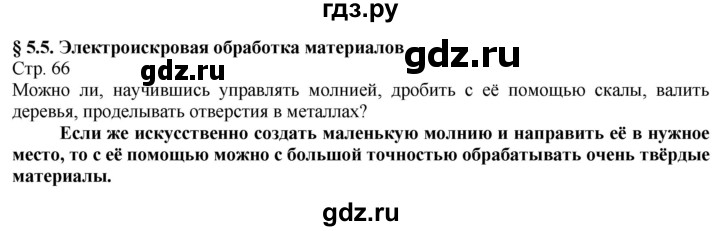 гдз.ру

§ 5.5. Электроискровая обработка материалов gdz.ru

Стр. 66 gdz.ru

Можно ли, научившись управлять молнией, дробить с её помощью скалы, валить деревья, проделывать отверстия в металлах?

Если же искусственно создать маленькую молнию и направить её в нужное место, то с её помощью можно с большой точностью обрабатывать очень твёрдые материалы.

gdz.ru